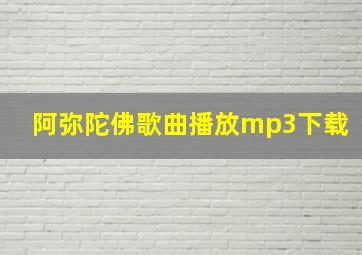 阿弥陀佛歌曲播放mp3下载